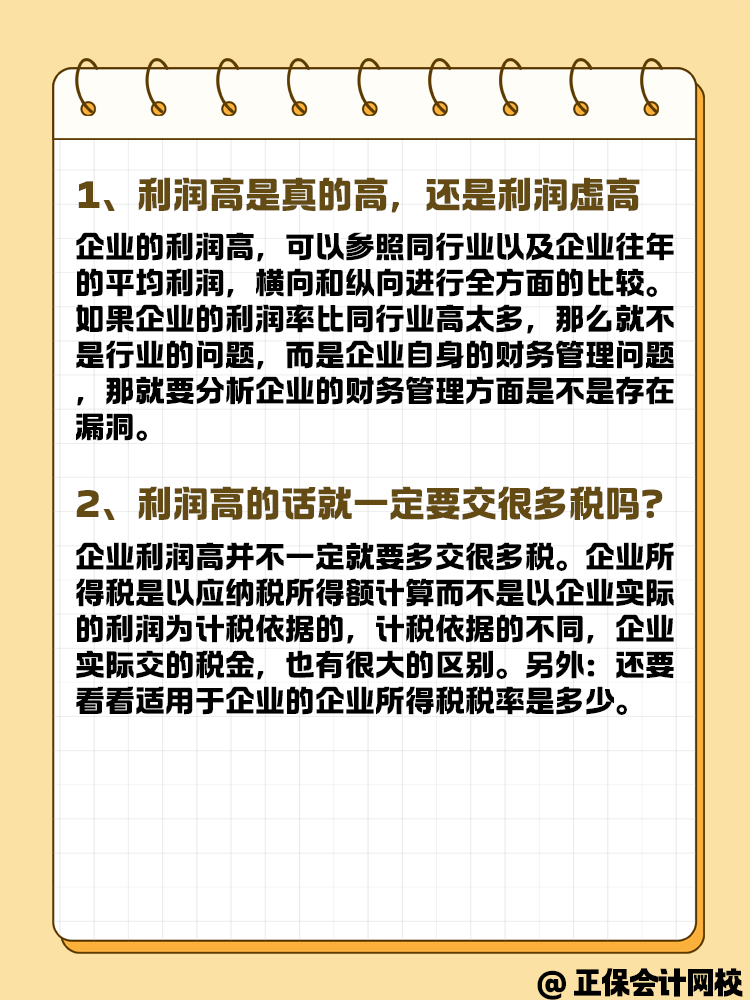 1、利润高是真的高，还是利润虚高

企业的利润高，可以参照同行业以及企业往年的平均利润，横向和纵向进行全方面的比较。如果企业的利润率比同行业高太多，那么就不是行业的问题，而是企业自身的财务管理问题，那就要分析企业的财务管理方面是不是存在漏洞。

2、利润高的话就一定要交很多税吗？

企业利润高并不一定就要多交很多税。企业所得税是以应纳税所得额计算而不是以企业实际的利润为计税依据的，计税依据的不同，企业实际交的税金，也有很大的区别。另外：还要看看适用于企业的企业所得税税率是多少。

@ 正保会计网校